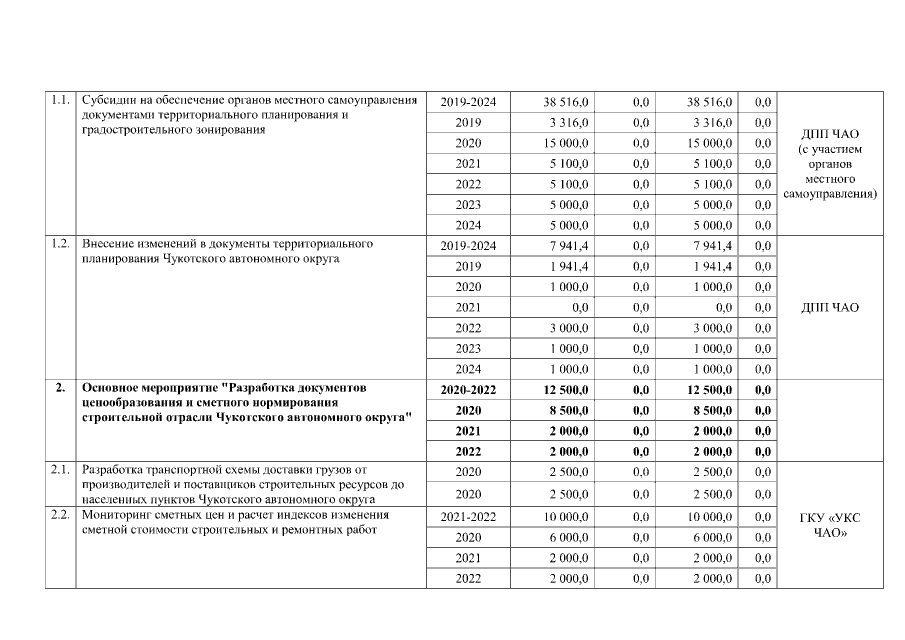 | 1.1. | Субсидии на обеспечение органов местного самоуправления документами территориального планирования и градостроительного зонирования | 2019-2024 | 38 516,0 | 0,0 | 38 516,0 | 0,0 | ДПП ЧАО (с участием органов местного самоуправления) |
|---|---|---|---|---|---|---|---|
| | | 2019 | 3 316,0 | 0,0 | 3 316,0 | 0,0 | |
| | | 2020 | 15 000,0 | 0,0 | 15 000,0 | 0,0 | |
| | | 2021 | 5 100,0 | 0,0 | 5 100,0 | 0,0 | |
| | | 2022 | 5 100,0 | 0,0 | 5 100,0 | 0,0 | |
| | | 2023 | 5 000,0 | 0,0 | 5 000,0 | 0,0 | |
| | | 2024 | 5 000,0 | 0,0 | 5 000,0 | 0,0 | |
| 1.2. | Внесение изменений в документы территориального планирования Чукотского автономного округа | 2019-2024 | 7 941,4 | 0,0 | 7 941,4 | 0,0 | ДПП ЧАО |
| | | 2019 | 1 941,4 | 0,0 | 1 941,4 | 0,0 | |
| | | 2020 | 1 000,0 | 0,0 | 1 000,0 | 0,0 | |
| | | 2021 | 0,0 | 0,0 | 0,0 | 0,0 | |
| | | 2022 | 3 000,0 | 0,0 | 3 000,0 | 0,0 | |
| | | 2023 | 1 000,0 | 0,0 | 1 000,0 | 0,0 | |
| | | 2024 | 1 000,0 | 0,0 | 1 000,0 | 0,0 | |
| 2. | Основное мероприятие "Разработка документов ценообразования и сметного нормирования строительной отрасли Чукотского автономного округа" | 2020-2022 | 12 500,0 | 0,0 | 12 500,0 | 0,0 | |
| | | 2020 | 8 500,0 | 0,0 | 8 500,0 | 0,0 | |
| | | 2021 | 2 000,0 | 0,0 | 2 000,0 | 0,0 | |
| | | 2022 | 2 000,0 | 0,0 | 2 000,0 | 0,0 | |
| 2.1. | Разработка транспортной схемы доставки грузов от производителей и поставщиков строительных ресурсов до населенных пунктов Чукотского автономного округа | 2020 | 2 500,0 | 0,0 | 2 500,0 | 0,0 | ГКУ «УКС ЧАО» |
| | | 2020 | 2 500,0 | 0,0 | 2 500,0 | 0,0 | |
| 2.2. | Мониторинг сметных цен и расчет индексов изменения сметной стоимости строительных и ремонтных работ | 2021-2022 | 10 000,0 | 0,0 | 10 000,0 | 0,0 | |
| | | 2020 | 6 000,0 | 0,0 | 6 000,0 | 0,0 | |
| | | 2021 | 2 000,0 | 0,0 | 2 000,0 | 0,0 | |
| | | 2022 | 2 000,0 | 0,0 | 2 000,0 | 0,0 | |